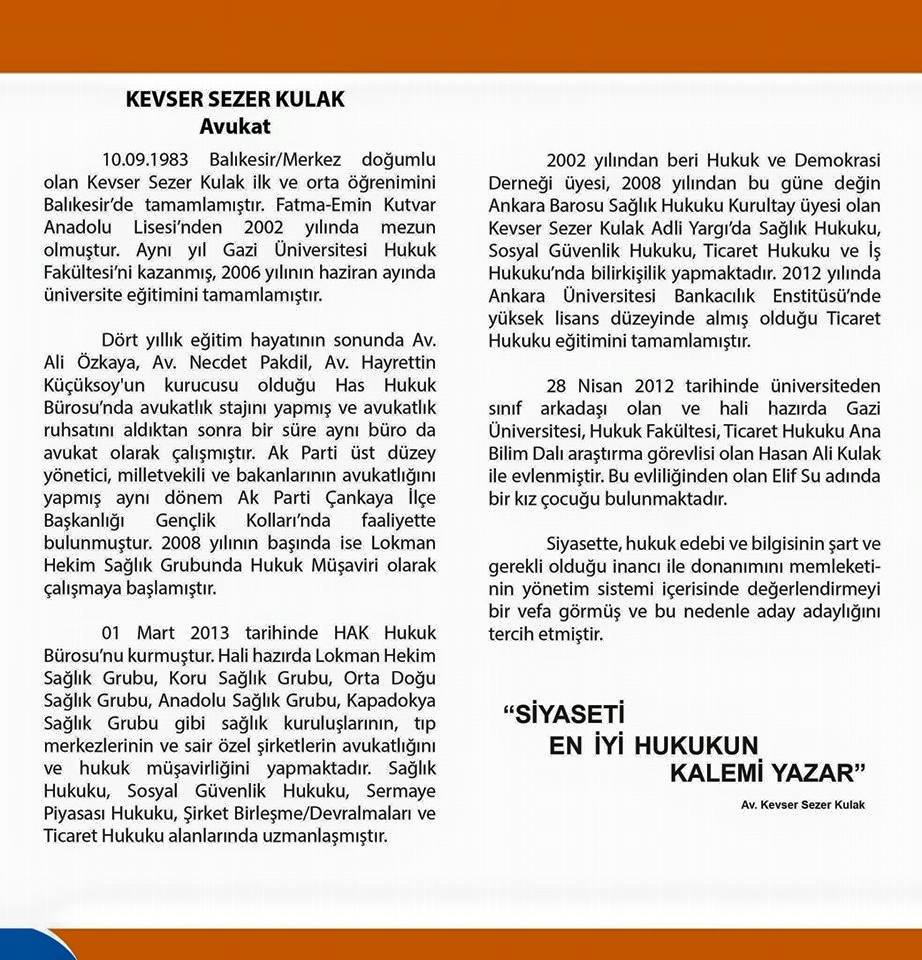 KEVSER SEZER KULAK
Avukat

10.09.1983 Balıkesir/Merkez doğumlu olan Kevser Sezer Kulak ilk ve orta öğrenimini Balıkesir'de tamamlamıştır. Fatma-Emin Kutvar Anadolu Lisesi'nden 2002 yılında mezun olmuştur. Aynı yıl Gazi Üniversitesi Hukuk Fakültesi'ni kazanmış, 2006 yılının haziran ayında üniversite eğitimini tamamlamıştır.

Dört yıllık eğitim hayatının sonunda Av. Ali Özkaya, Av. Necdet Pakdil, Av. Hayrettin Küçüksoy'un kurucusu olduğu Has Hukuk Bürosu'nda avukatlık stajını yapmış ve avukatlık ruhsatını aldıktan sonra bir süre aynı büro da avukat olarak çalışmıştır. Ak Parti üst düzey yönetici, milletvekili ve bakanlarının avukatlığını yapmış aynı dönem Ak Parti Çankaya İlçe Başkanlığı Gençlik Kolları'nda faaliyette bulunmuştur. 2008 yılının başında ise Lokman Hekim Sağlık Grubunda Hukuk Müşaviri olarak çalışmaya başlamıştır.

01 Mart 2013 tarihinde HAK Hukuk Bürosu'nu kurmuştur. Hali hazırda Lokman Hekim Sağlık Grubu, Koru Sağlık Grubu, Orta Doğu Sağlık Grubu, Anadolu Sağlık Grubu, Kapadokya Sağlık Grubu gibi sağlık kuruluşlarının, tıp merkezlerinin ve sair özel şirketlerin avukatlığını ve hukuk müşavirliğini yapmaktadır. Sağlık Hukuku, Sosyal Güvenlik Hukuku, Sermaye Piyasası Hukuku, Şirket Birleşme/Devralmaları ve Ticaret Hukuku alanlarında uzmanlaşmıştır.

2002 yılından beri Hukuk ve Demokrasi Derneği üyesi, 2008 yılından bu güne değin Ankara Barosu Sağlık Hukuku Kurultay üyesi olan Kevser Sezer Kulak Adli Yargı'da Sağlık Hukuku, Sosyal Güvenlik Hukuku, Ticaret Hukuku ve İş Hukuku'nda bilirkişilik yapmaktadır. 2012 yılında Ankara Üniversitesi Bankacılık Enstitüsü'nde yüksek lisans düzeyinde almış olduğu Ticaret Hukuku eğitimini tamamlamıştır.

28 Nisan 2012 tarihinde üniversiteden sınıf arkadaşı olan ve hali hazırda Gazi Üniversitesi, Hukuk Fakültesi, Ticaret Hukuku Ana Bilim Dalı araştırma görevlisi olan Hasan Ali Kulak ile evlenmiştir. Bu evliliğinden olan Elif Su adında bir kız çocuğu bulunmaktadır.

Siyasette, hukuk edebi ve bilgisinin şart ve gerekli olduğu inancı ile donanımını memleketinin yönetim sistemi içerisinde değerlendirmeyi bir vefa görmüş ve bu nedenle aday adaylığını tercih etmiştir.

"SİYASETİ EN İYİ HUKUKUN KALEMİ YAZAR"
Av. Kevser Sezer Kulak